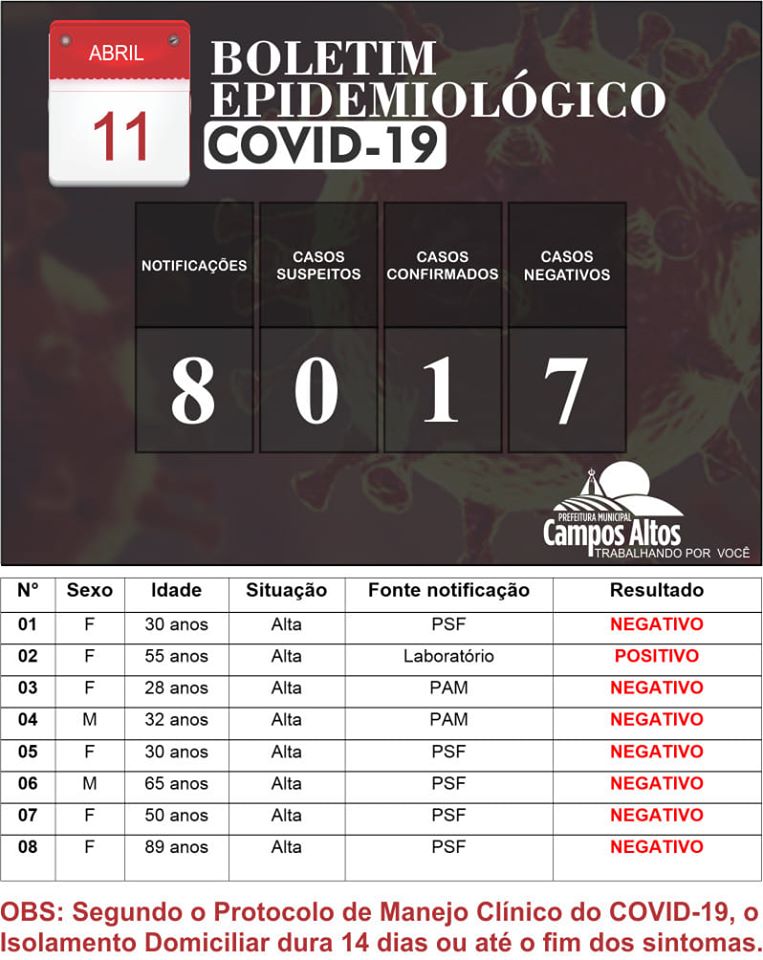 ABRIL
11

BOLETIM EPIDEMIOLÓGICO
COVID-19

| NOTIFICAÇÕES | CASOS SUSPEITOS | CASOS CONFIRMADOS | CASOS NEGATIVOS |
|---|---|---|---|
| 8 | 0 | 1 | 7 |

PREFEITURA MUNICIPAL
Campos Altos
TRABALHANDO POR VOCÊ

| N° | Sexo | Idade | Situação | Fonte notificação | Resultado |
|---|---|---|---|---|---|
| 01 | F | 30 anos | Alta | PSF | NEGATIVO |
| 02 | F | 55 anos | Alta | Laboratório | POSITIVO |
| 03 | F | 28 anos | Alta | PAM | NEGATIVO |
| 04 | M | 32 anos | Alta | PAM | NEGATIVO |
| 05 | F | 30 anos | Alta | PSF | NEGATIVO |
| 06 | M | 65 anos | Alta | PSF | NEGATIVO |
| 07 | F | 50 anos | Alta | PSF | NEGATIVO |
| 08 | F | 89 anos | Alta | PSF | NEGATIVO |

OBS: Segundo o Protocolo de Manejo Clínico do COVID-19, o Isolamento Domiciliar dura 14 dias ou até o fim dos sintomas.